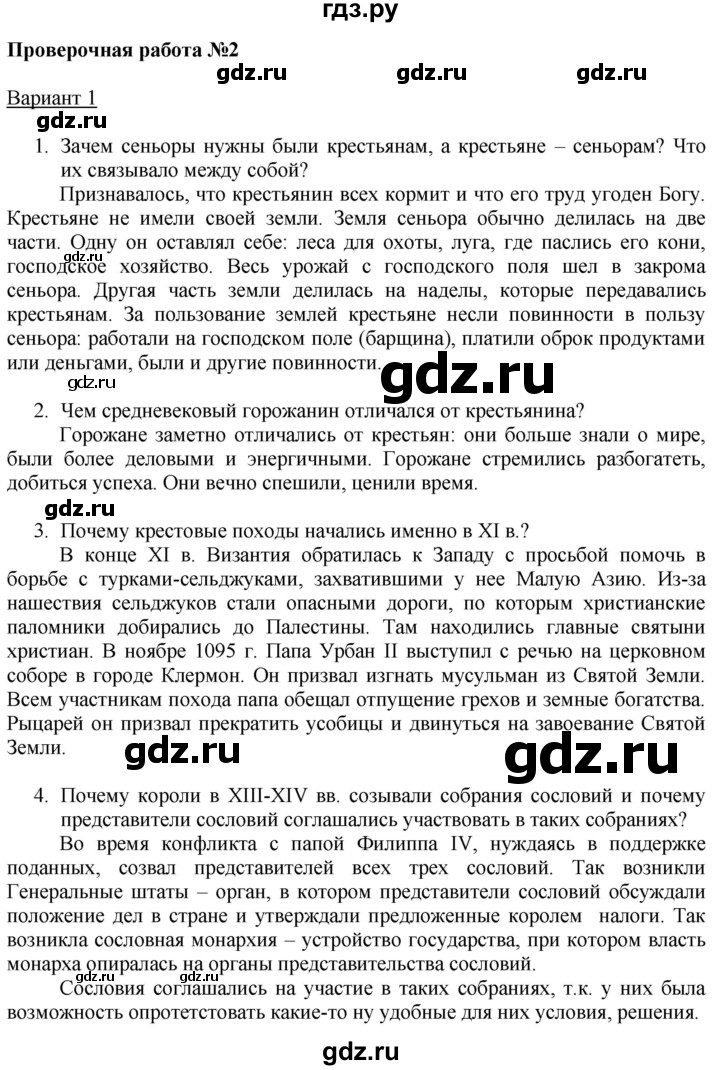 гдз.ру

Проверочная работа №2

gdz.ru gdz.ru gdz.ru

Вариант 1

gdz.ru

1. Зачем сеньоры нужны были крестьянам, а крестьяне – сеньорам? Что их связывало между собой?

Признавалось, что крестьянин всех кормит и что его труд угоден Богу. Крестьяне не имели своей земли. Земля сеньора обычно делилась на две части. Одну он оставлял себе: леса для охоты, луга, где паслись его кони, господское хозяйство. Весь урожай с господского поля шел в закрома сеньора. Другая часть земли делилась на наделы, которые передавались крестьянам. За пользование землей крестьяне несли повинности в пользу сеньора: работали на господском поле (барщина), платили оброк продуктами или деньгами, были и другие повинности.

gdz.ru gdz.ru

2. Чем средневековый горожанин отличался от крестьянина?

Горожане заметно отличались от крестьян: они больше знали о мире, были более деловыми и энергичными. Горожане стремились разбогатеть, добиться успеха. Они вечно спешили, ценили время.

gdz.ru

3. Почему крестовые походы начались именно в XI в.?

В конце XI в. Византия обратилась к Западу с просьбой помочь в борьбе с турками-сельджуками, захватившими у нее Малую Азию. Из-за нашествия сельджуков стали опасными дороги, по которым христианские паломники добирались до Палестины. Там находились главные святыни христиан. В ноябре 1095 г. Папа Урбан II выступил с речью на церковном соборе в городе Клермон. Он призвал изгнать мусульман из Святой Земли. Всем участникам похода папа обещал отпущение грехов и земные богатства. Рыцарей он призвал прекратить усобицы и двинуться на завоевание Святой Земли.

gdz.ru gdz.ru

4. Почему короли в XIII-XIV вв. созывали собрания сословий и почему представители сословий соглашались участвовать в таких собраниях?

Во время конфликта с папой Филиппа IV, нуждаясь в поддержке поданных, созвал представителей всех трех сословий. Так возникли Генеральные штаты – орган, в котором представители сословий обсуждали положение дел в стране и утверждали предложенные королем налоги. Так возникла сословная монархия – устройство государства, при котором власть монарха опиралась на органы представительства сословий.

gdz.ru gdz.ru

Сословия соглашались на участие в таких собраниях, т.к. у них была возможность опротестовать какие-то ну удобные для них условия, решения.

gdz.ru